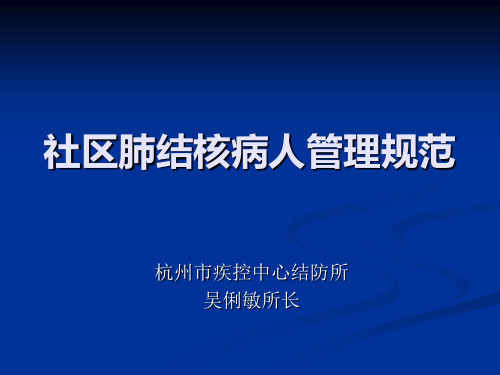 社区肺结核病人管理规范

杭州市疾控中心结防所
吴俐敏所长